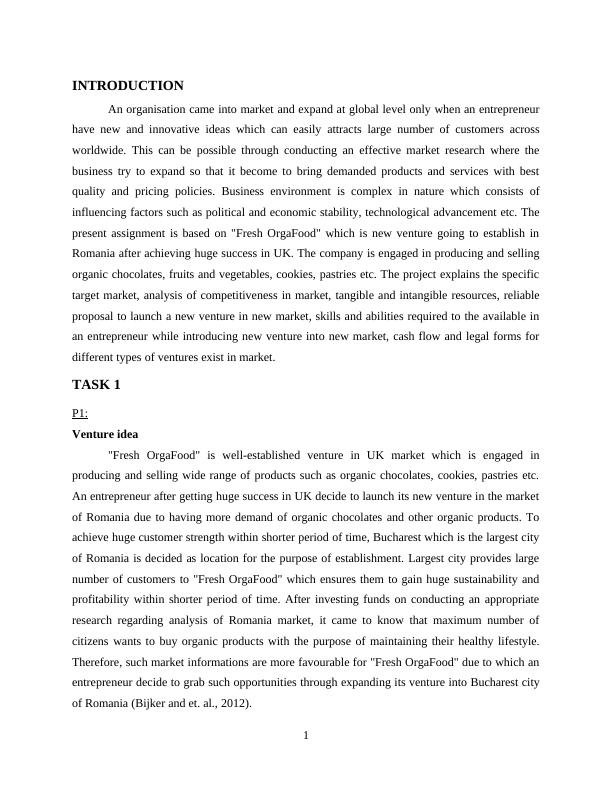 INTRODUCTION

An organisation came into market and expand at global level only when an entrepreneur have new and innovative ideas which can easily attracts large number of customers across worldwide. This can be possible through conducting an effective market research where the business try to expand so that it become to bring demanded products and services with best quality and pricing policies. Business environment is complex in nature which consists of influencing factors such as political and economic stability, technological advancement etc. The present assignment is based on "Fresh OrgaFood" which is new venture going to establish in Romania after achieving huge success in UK. The company is engaged in producing and selling organic chocolates, fruits and vegetables, cookies, pastries etc. The project explains the specific target market, analysis of competitiveness in market, tangible and intangible resources, reliable proposal to launch a new venture in new market, skills and abilities required to the available in an entrepreneur while introducing new venture into new market, cash flow and legal forms for different types of ventures exist in market.

TASK 1

P1:

Venture idea

"Fresh OrgaFood" is well-established venture in UK market which is engaged in producing and selling wide range of products such as organic chocolates, cookies, pastries etc. An entrepreneur after getting huge success in UK decide to launch its new venture in the market of Romania due to having more demand of organic chocolates and other organic products. To achieve huge customer strength within shorter period of time, Bucharest which is the largest city of Romania is decided as location for the purpose of establishment. Largest city provides large number of customers to "Fresh OrgaFood" which ensures them to gain huge sustainability and profitability within shorter period of time. After investing funds on conducting an appropriate research regarding analysis of Romania market, it came to know that maximum number of citizens wants to buy organic products with the purpose of maintaining their healthy lifestyle. Therefore, such market informations are more favourable for "Fresh OrgaFood" due to which an entrepreneur decide to grab such opportunities through expanding its venture into Bucharest city of Romania (Bijker and et. al., 2012).

1